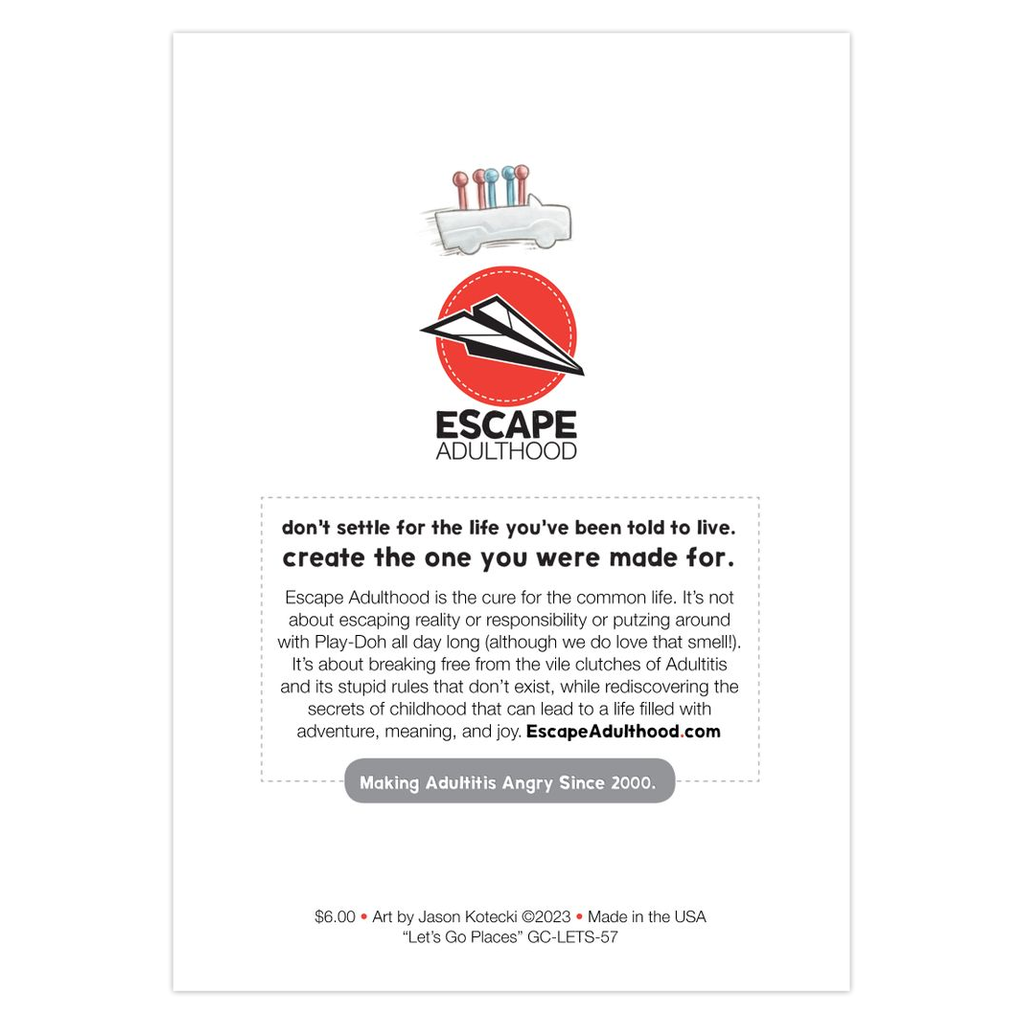 ESCAPE
ADULTHOOD

don't settle for the life you've been told to live.
create the one you were made for.

Escape Adulthood is the cure for the common life. It's not about escaping reality or responsibility or putzing around with Play-Doh all day long (although we do love that smell!). It's about breaking free from the vile clutches of Adultitis and its stupid rules that don't exist, while rediscovering the secrets of childhood that can lead to a life filled with adventure, meaning, and joy. EscapeAdulthood.com

Making Adultitis Angry Since 2000.

$6.00 • Art by Jason Kotecki ©2023 • Made in the USA
"Let's Go Places" GC-LETS-57